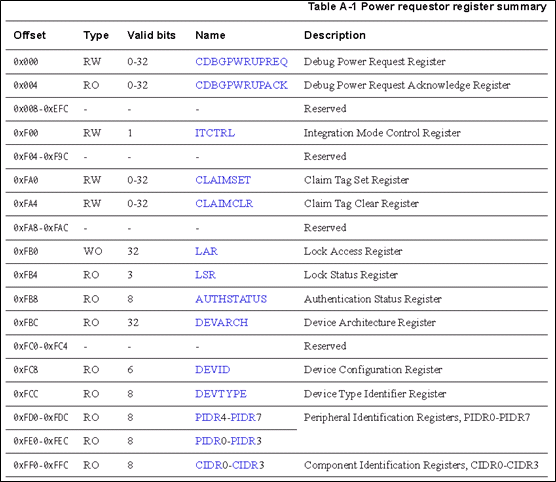 Table A-1 Power requestor register summary

| Offset | Type | Valid bits | Name | Description |
|---|---|---|---|---|
| 0x000 | RW | 0-32 | CDBGPWRUPREQ | Debug Power Request Register |
| 0x004 | RO | 0-32 | CDBGPWRUPACK | Debug Power Request Acknowledge Register |
| 0x008-0xEFC | - | - | - | Reserved |
| 0xF00 | RW | 1 | ITCTRL | Integration Mode Control Register |
| 0xF04-0xF9C | - | - | - | Reserved |
| 0xFA0 | RW | 0-32 | CLAIMSET | Claim Tag Set Register |
| 0xFA4 | RW | 0-32 | CLAIMCLR | Claim Tag Clear Register |
| 0xFA8-0xFAC | - | - | - | Reserved |
| 0xFB0 | WO | 32 | LAR | Lock Access Register |
| 0xFB4 | RO | 3 | LSR | Lock Status Register |
| 0xFB8 | RO | 8 | AUTHSTATUS | Authentication Status Register |
| 0xFBC | RO | 32 | DEVARCH | Device Architecture Register |
| 0xFC0-0xFC4 | - | - | - | Reserved |
| 0xFC8 | RO | 6 | DEVID | Device Configuration Register |
| 0xFCC | RO | 8 | DEVTYPE | Device Type Identifier Register |
| 0xFD0-0xFDC | RO | 8 | PIDR4-PIDR7 | Peripheral Identification Registers, PIDR0-PIDR7 |
| 0xFE0-0xFEC | RO | 8 | PIDR0-PIDR3 | |
| 0xFF0-0xFFC | RO | 8 | CIDR0-CIDR3 | Component Identification Registers, CIDR0-CIDR3 |